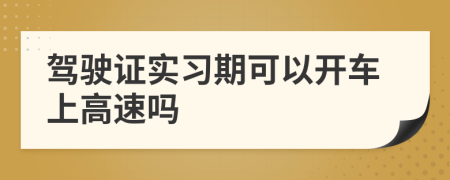 驾驶证实习期可以开车上高速吗